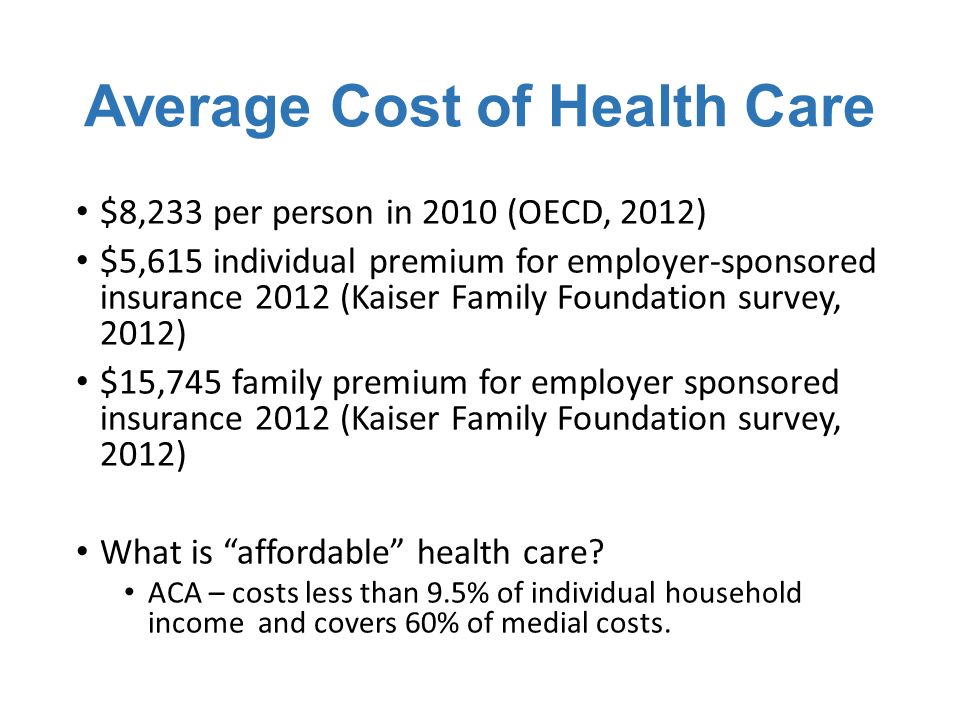 Average Cost of Health Care

• \$8,233 per person in 2010 (OECD, 2012)
• \$5,615 individual premium for employer-sponsored insurance 2012 (Kaiser Family Foundation survey, 2012)
• \$15,745 family premium for employer sponsored insurance 2012 (Kaiser Family Foundation survey, 2012)

• What is “affordable” health care?
  • ACA – costs less than 9.5% of individual household income and covers 60% of medial costs.